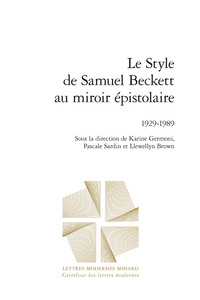 Le Style de Samuel Beckett au miroir épistolaire

1929-1989

Sous la direction de Karine Germoni, Pascale Sardin et Llewellyn Brown

LETTRES MODERNES MINARD
Carrefour des lettres modernes